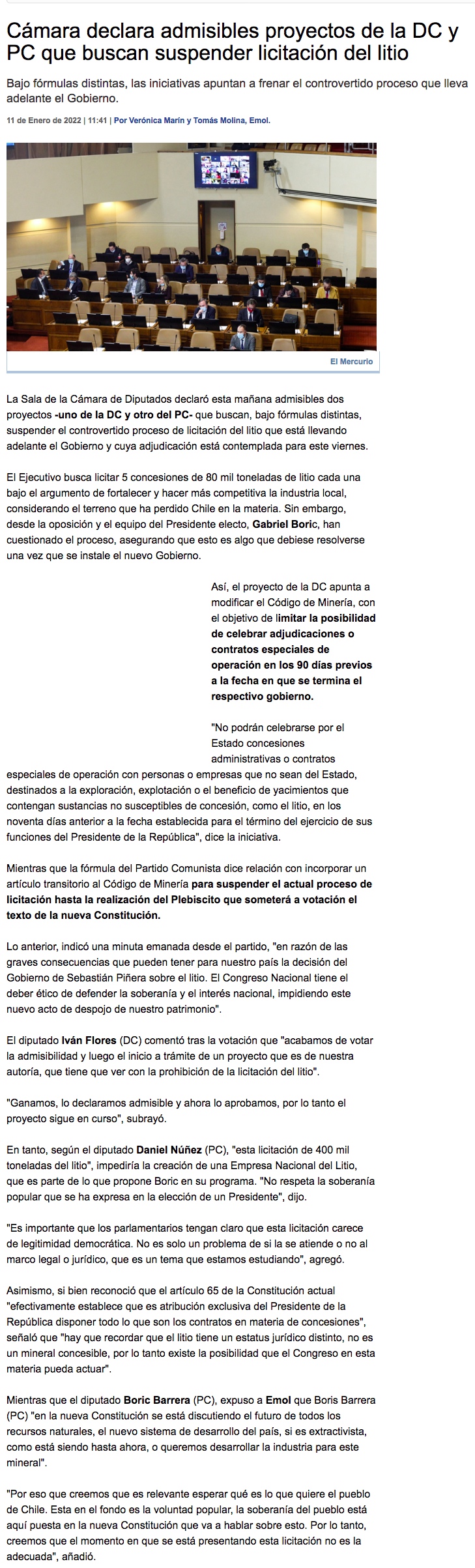 Cámara declara admisibles proyectos de la DC y PC que buscan suspender licitación del litio

Bajo fórmulas distintas, las iniciativas apuntan a frenar el controvertido proceso que lleva adelante el Gobierno.

11 de Enero de 2022 | 11:41 | Por Verónica Marín y Tomás Molina, Emol.

El Mercurio

La Sala de la Cámara de Diputados declaró esta mañana admisibles dos proyectos -uno de la DC y otro del PC- que buscan, bajo fórmulas distintas, suspender el controvertido proceso de licitación del litio que está llevando adelante el Gobierno y cuya adjudicación está contemplada para este viernes.

El Ejecutivo busca licitar 5 concesiones de 80 mil toneladas de litio cada una bajo el argumento de fortalecer y hacer más competitiva la industria local, considerando el terreno que ha perdido Chile en la materia. Sin embargo, desde la oposición y el equipo del Presidente electo, Gabriel Boric, han cuestionado el proceso, asegurando que esto es algo que debiese resolverse una vez que se instale el nuevo Gobierno.

Así, el proyecto de la DC apunta a modificar el Código de Minería, con el objetivo de limitar la posibilidad de celebrar adjudicaciones o contratos especiales de operación en los 90 días previos a la fecha en que se termina el respectivo gobierno.

"No podrán celebrarse por el Estado concesiones administrativas o contratos especiales de operación con personas o empresas que no sean del Estado, destinados a la exploración, explotación o el beneficio de yacimientos que contengan sustancias no susceptibles de concesión, como el litio, en los noventa días anterior a la fecha establecida para el término del ejercicio de sus funciones del Presidente de la República", dice la iniciativa.

Mientras que la fórmula del Partido Comunista dice relación con incorporar un artículo transitorio al Código de Minería para suspender el actual proceso de licitación hasta la realización del Plebiscito que someterá a votación el texto de la nueva Constitución.

Lo anterior, indicó una minuta emanada desde el partido, "en razón de las graves consecuencias que pueden tener para nuestro país la decisión del Gobierno de Sebastián Piñera sobre el litio. El Congreso Nacional tiene el deber ético de defender la soberanía y el interés nacional, impidiendo este nuevo acto de despojo de nuestro patrimonio".

El diputado Iván Flores (DC) comentó tras la votación que "acabamos de votar la admisibilidad y luego el inicio a trámite de un proyecto que es de nuestra autoría, que tiene que ver con la prohibición de la licitación del litio".

"Ganamos, lo declaramos admisible y ahora lo aprobamos, por lo tanto el proyecto sigue en curso", subrayó.

En tanto, según el diputado Daniel Núñez (PC), "esta licitación de 400 mil toneladas del litio", impediría la creación de una Empresa Nacional del Litio, que es parte de lo que propone Boric en su programa. "No respeta la soberanía popular que se ha expresa en la elección de un Presidente", dijo.

"Es importante que los parlamentarios tengan claro que esta licitación carece de legitimidad democrática. No es solo un problema de si la se atiende o no al marco legal o jurídico, que es un tema que estamos estudiando", agregó.

Asimismo, si bien reconoció que el artículo 65 de la Constitución actual "efectivamente establece que es atribución exclusiva del Presidente de la República disponer todo lo que son los contratos en materia de concesiones", señaló que "hay que recordar que el litio tiene un estatus jurídico distinto, no es un mineral concesible, por lo tanto existe la posibilidad que el Congreso en esta materia pueda actuar".

Mientras que el diputado Boric Barrera (PC), expuso a Emol que Boris Barrera (PC) "en la nueva Constitución se está discutiendo el futuro de todos los recursos naturales, el nuevo sistema de desarrollo del país, si es extractivista, como está siendo hasta ahora, o queremos desarrollar la industria para este mineral".

"Por eso que creemos que es relevante esperar qué es lo que quiere el pueblo de Chile. Esta en el fondo es la voluntad popular, la soberanía del pueblo está aquí puesta en la nueva Constitución que va a hablar sobre esto. Por lo tanto, creemos que el momento en que se está presentando esta licitación no es la adecuada", añadió.